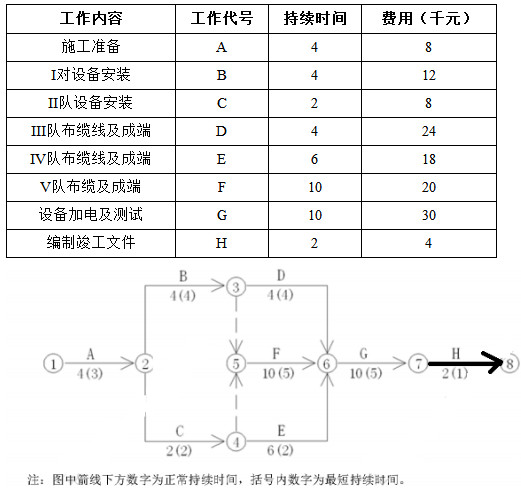 | 工作内容 | 工作代号 | 持续时间 | 费用（千元） |
|---|---|---|---|
| 施工准备 | A | 4 | 8 |
| I对设备安装 | B | 4 | 12 |
| II队设备安装 | C | 2 | 8 |
| III队布缆线及成端 | D | 4 | 24 |
| IV队布缆线及成端 | E | 6 | 18 |
| V队布缆及成端 | F | 10 | 20 |
| 设备加电及测试 | G | 10 | 30 |
| 编制竣工文件 | H | 2 | 4 |

B
4(4)
3
D
4(4)
1
A
4(3)
2
5
F
10(5)
6
G
10(5)
7
H
2(1)
8
C
2(2)
4
E
6(2)

注：图中箭线下方数字为正常持续时间，括号内数字为最短持续时间。